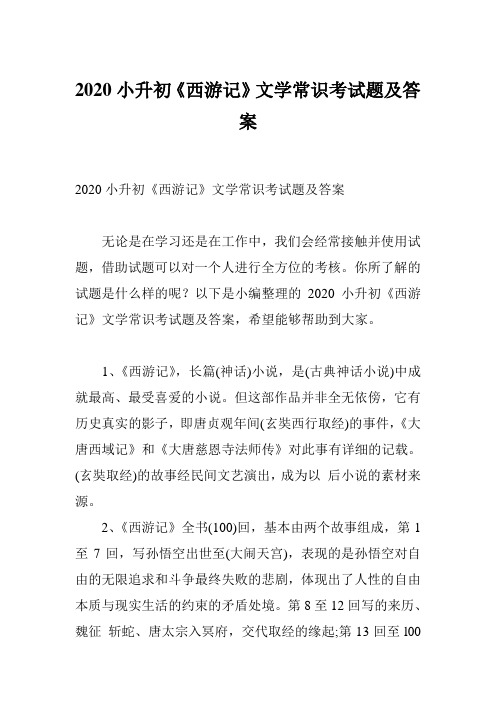 2020 小升初《西游记》文学常识考试题及答案

2020 小升初《西游记》文学常识考试题及答案

无论是在学习还是在工作中，我们会经常接触并使用试题，借助试题可以对一个人进行全方位的考核。你所了解的试题是什么样的呢？以下是小编整理的 2020 小升初《西游记》文学常识考试题及答案，希望能够帮助到大家。

1、《西游记》，长篇(神话)小说，是(古典神话小说)中成就最高、最受喜爱的小说。但这部作品并非全无依傍，它有历史真实的影子，即唐贞观年间(玄奘西行取经)的事件，《大唐西域记》和《大唐慈恩寺法师传》对此事有详细的记载。(玄奘取经)的故事经民间文艺演出，成为以 后小说的素材来源。

2、《西游记》全书(100)回，基本由两个故事组成，第 1 至 7 回，写孙悟空出世至(大闹天宫)，表现的是孙悟空对自由的无限追求和斗争最终失败的悲剧，体现出了人性的自由本质与现实生活的约束的矛盾处境。第 8 至 12 回写的来历、魏征 斩蛇、唐太宗入冥府，交代取经的缘起;第 13 回至 100